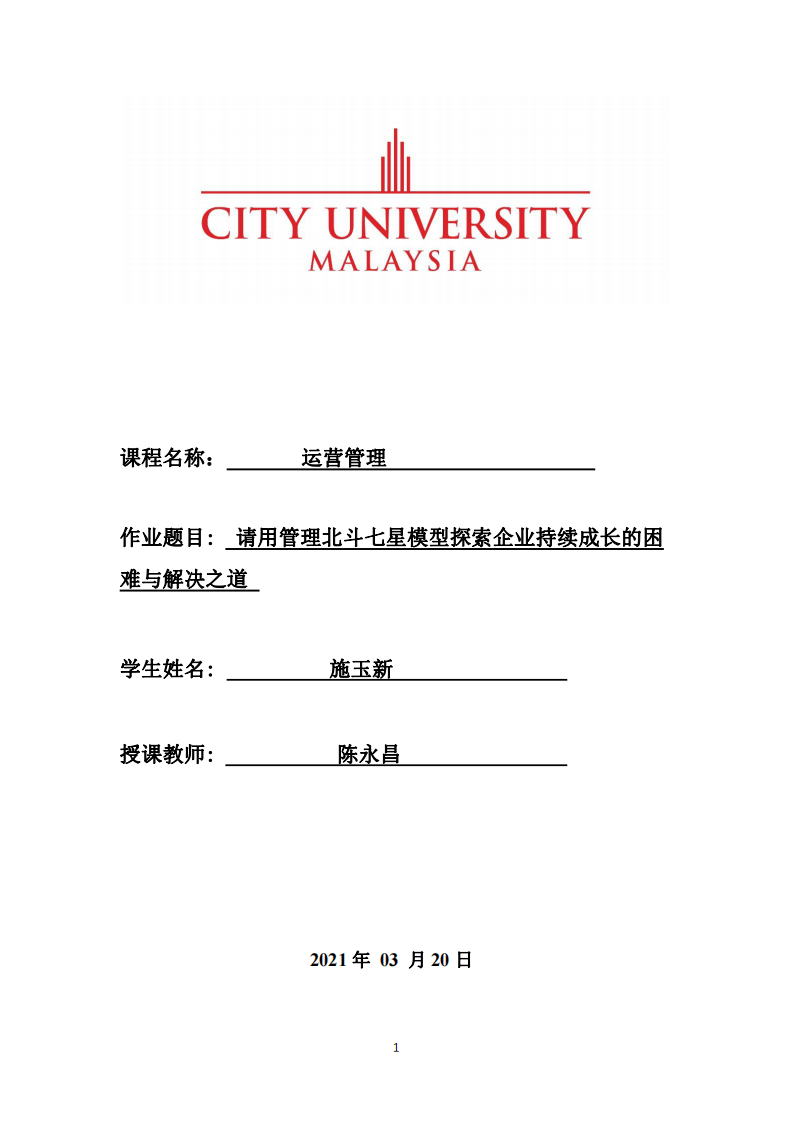 CITY UNIVERSITY
MALAYSIA

课程名称： 运营管理

作业题目： 请用管理北斗七星模型探索企业持续成长的困难与解决之道

学生姓名： 施玉新

授课教师： 陈永昌

2021 年 03 月 20 日

1